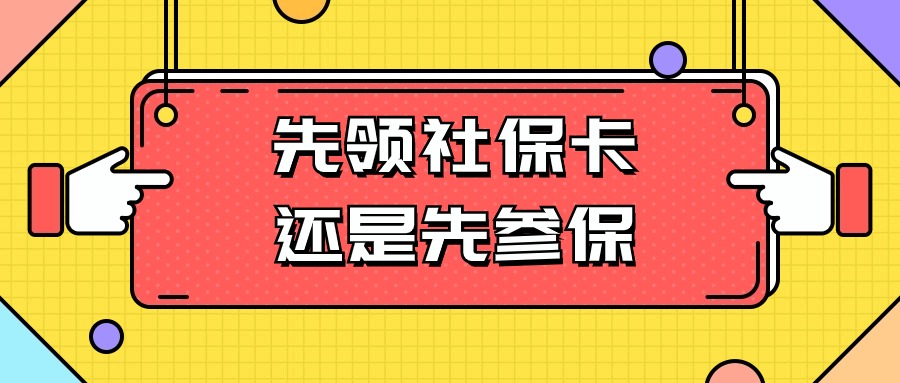 先领社保卡
还是先参保